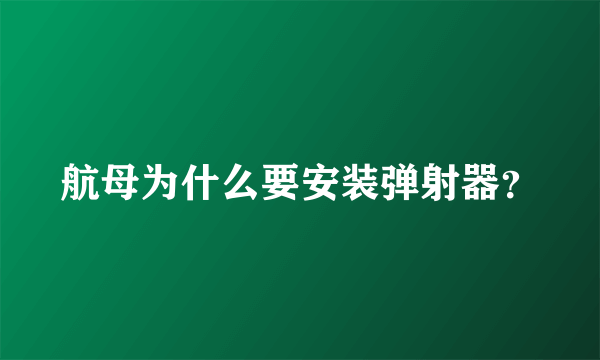 航母为什么要安装弹射器?